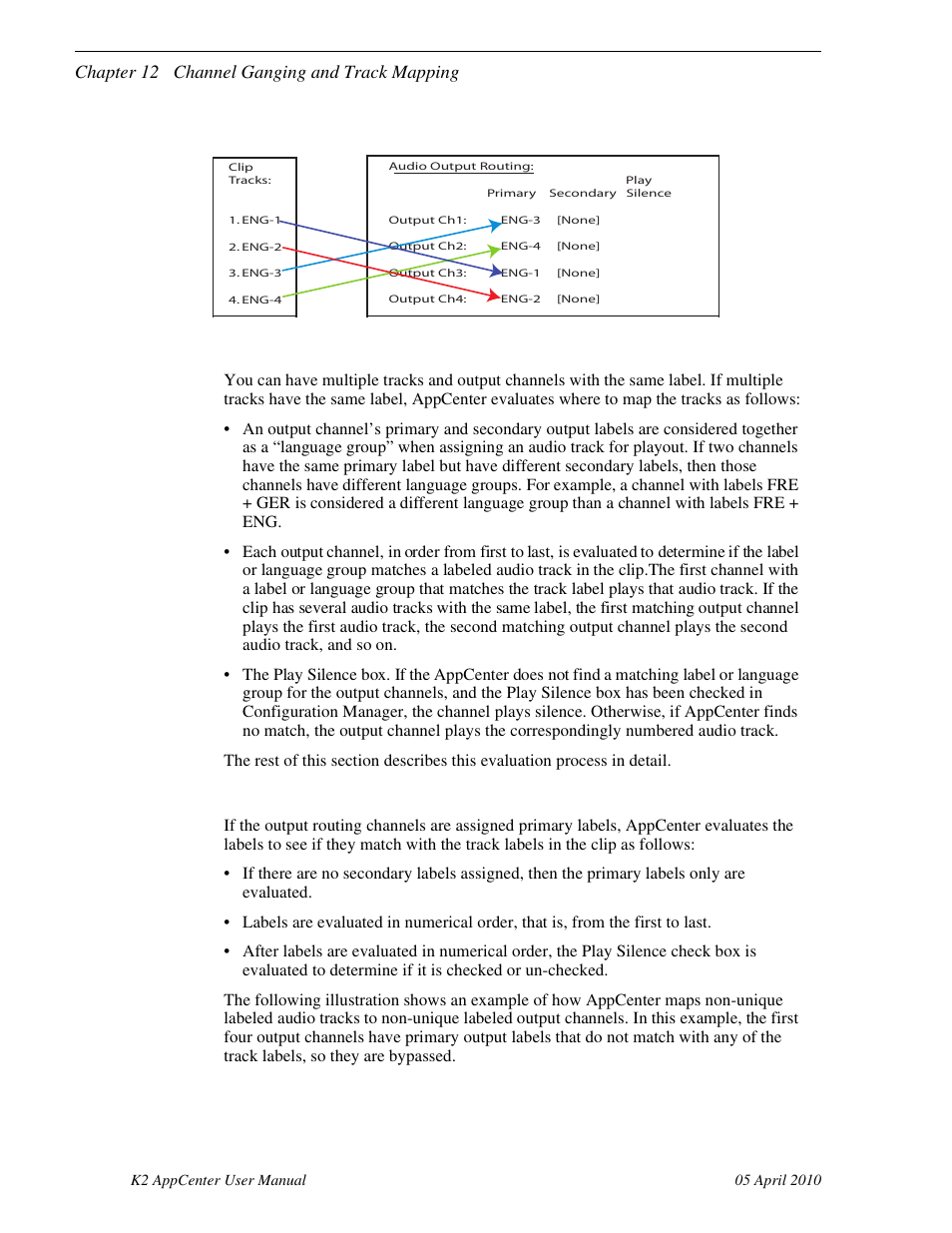 Chapter 12 Channel Ganging and Track Mapping

Clip Tracks:

1. ENG-1
2. ENG-2
3. ENG-3
4. ENG-4

Audio Output Routing:

| | Primary | Secondary | Play Silence |
|---|---|---|---|
| Output Ch1: | ENG-3 | [None] | |
| Output Ch2: | ENG-4 | [None] | |
| Output Ch3: | ENG-1 | [None] | |
| Output Ch4: | ENG-2 | [None] | |

You can have multiple tracks and output channels with the same label. If multiple tracks have the same label, AppCenter evaluates where to map the tracks as follows:

• An output channel's primary and secondary output labels are considered together as a "language group" when assigning an audio track for playout. If two channels have the same primary label but have different secondary labels, then those channels have different language groups. For example, a channel with labels FRE + GER is considered a different language group than a channel with labels FRE + ENG.

• Each output channel, in order from first to last, is evaluated to determine if the label or language group matches a labeled audio track in the clip.The first channel with a label or language group that matches the track label plays that audio track. If the clip has several audio tracks with the same label, the first matching output channel plays the first audio track, the second matching output channel plays the second audio track, and so on.

• The Play Silence box. If the AppCenter does not find a matching label or language group for the output channels, and the Play Silence box has been checked in Configuration Manager, the channel plays silence. Otherwise, if AppCenter finds no match, the output channel plays the correspondingly numbered audio track.

The rest of this section describes this evaluation process in detail.

If the output routing channels are assigned primary labels, AppCenter evaluates the labels to see if they match with the track labels in the clip as follows:

• If there are no secondary labels assigned, then the primary labels only are evaluated.

• Labels are evaluated in numerical order, that is, from the first to last.

• After labels are evaluated in numerical order, the Play Silence check box is evaluated to determine if it is checked or un-checked.

The following illustration shows an example of how AppCenter maps non-unique labeled audio tracks to non-unique labeled output channels. In this example, the first four output channels have primary output labels that do not match with any of the track labels, so they are bypassed.

K2 AppCenter User Manual

05 April 2010